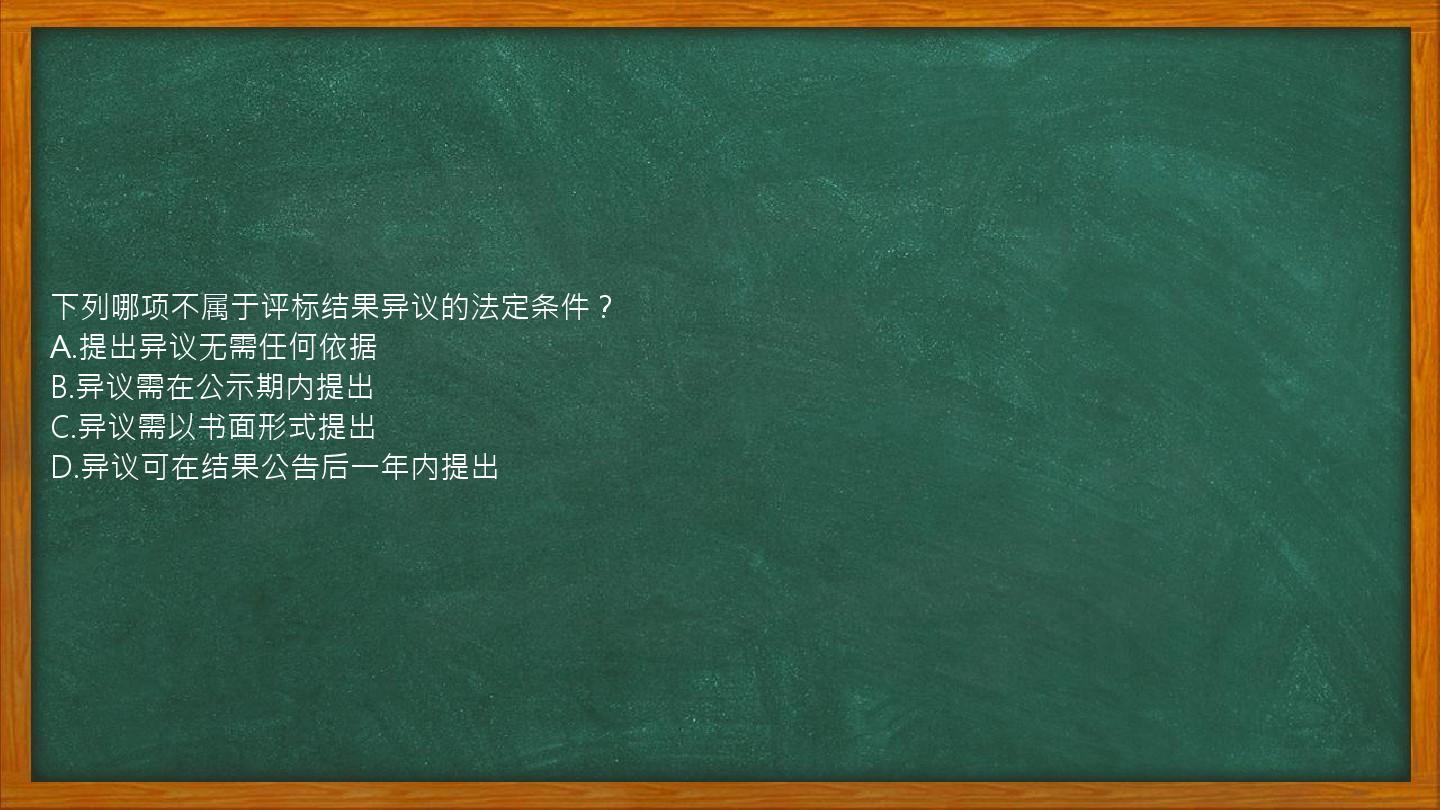 下列哪项不属于评标结果异议的法定条件？
A.提出异议无需任何依据
B.异议需在公示期内提出
C.异议需以书面形式提出
D.异议可在结果公告后一年内提出